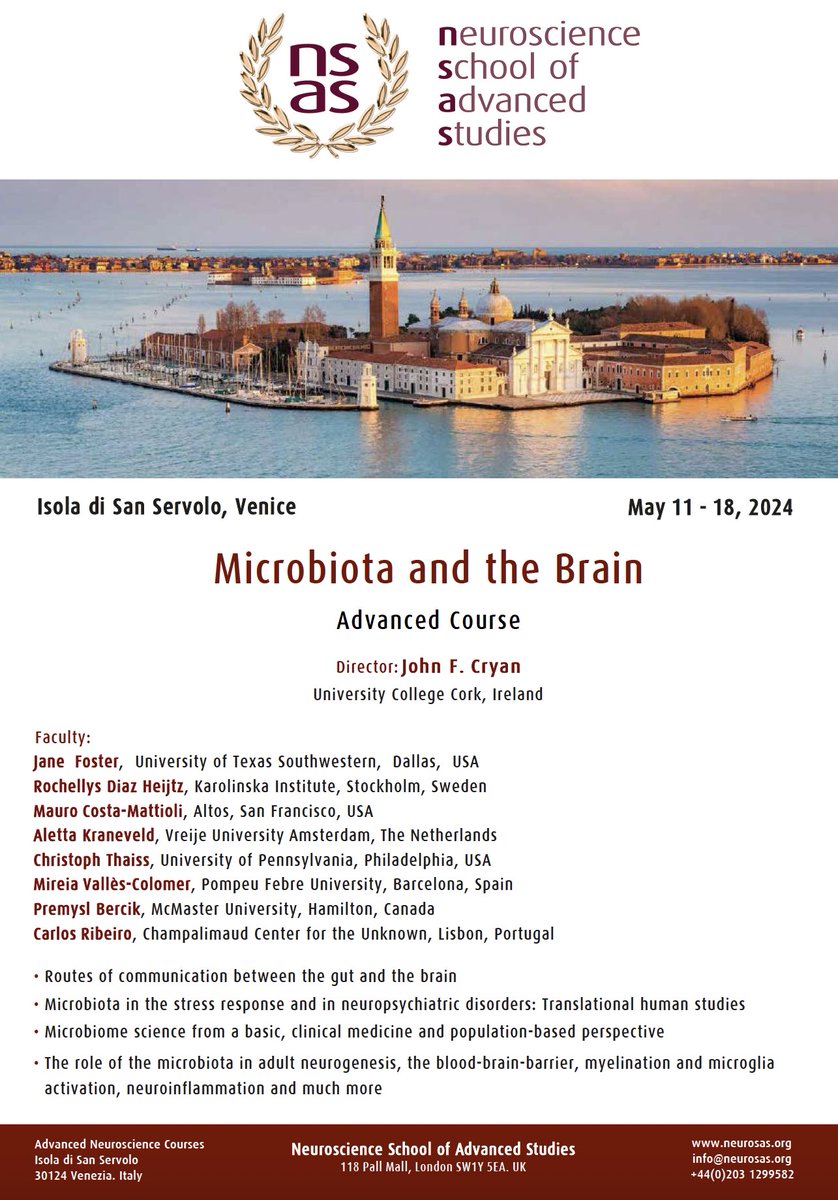 nsas

neuroscience school of advanced studies

Isola di San Servolo, Venice

May 11 - 18, 2024

Microbiota and the Brain

Advanced Course

Director: John F. Cryan
University College Cork, Ireland

Faculty:
Jane Foster, University of Texas Southwestern, Dallas, USA
Rochellys Diaz Heijtz, Karolinska Institute, Stockholm, Sweden
Mauro Costa-Mattioli, Altos, San Francisco, USA
Aletta Kraneveld, Vreije University Amsterdam, The Netherlands
Christoph Thaiss, University of Pennsylvania, Philadelphia, USA
Mireia Vallès-Colomer, Pompeu Febre University, Barcelona, Spain
Premysl Bercik, McMaster University, Hamilton, Canada
Carlos Ribeiro, Champalimaud Center for the Unknown, Lisbon, Portugal

• Routes of communication between the gut and the brain
• Microbiota in the stress response and in neuropsychiatric disorders: Translational human studies
• Microbiome science from a basic, clinical medicine and population-based perspective
• The role of the microbiota in adult neurogenesis, the blood-brain-barrier, myelination and microglia activation, neuroinflammation and much more

Advanced Neuroscience Courses
Isola di San Servolo
30124 Venezia. Italy

Neuroscience School of Advanced Studies
118 Pall Mall, London SW1Y 5EA. UK

www.neurosas.org
info@neurosas.org
+44(0)203 1299582